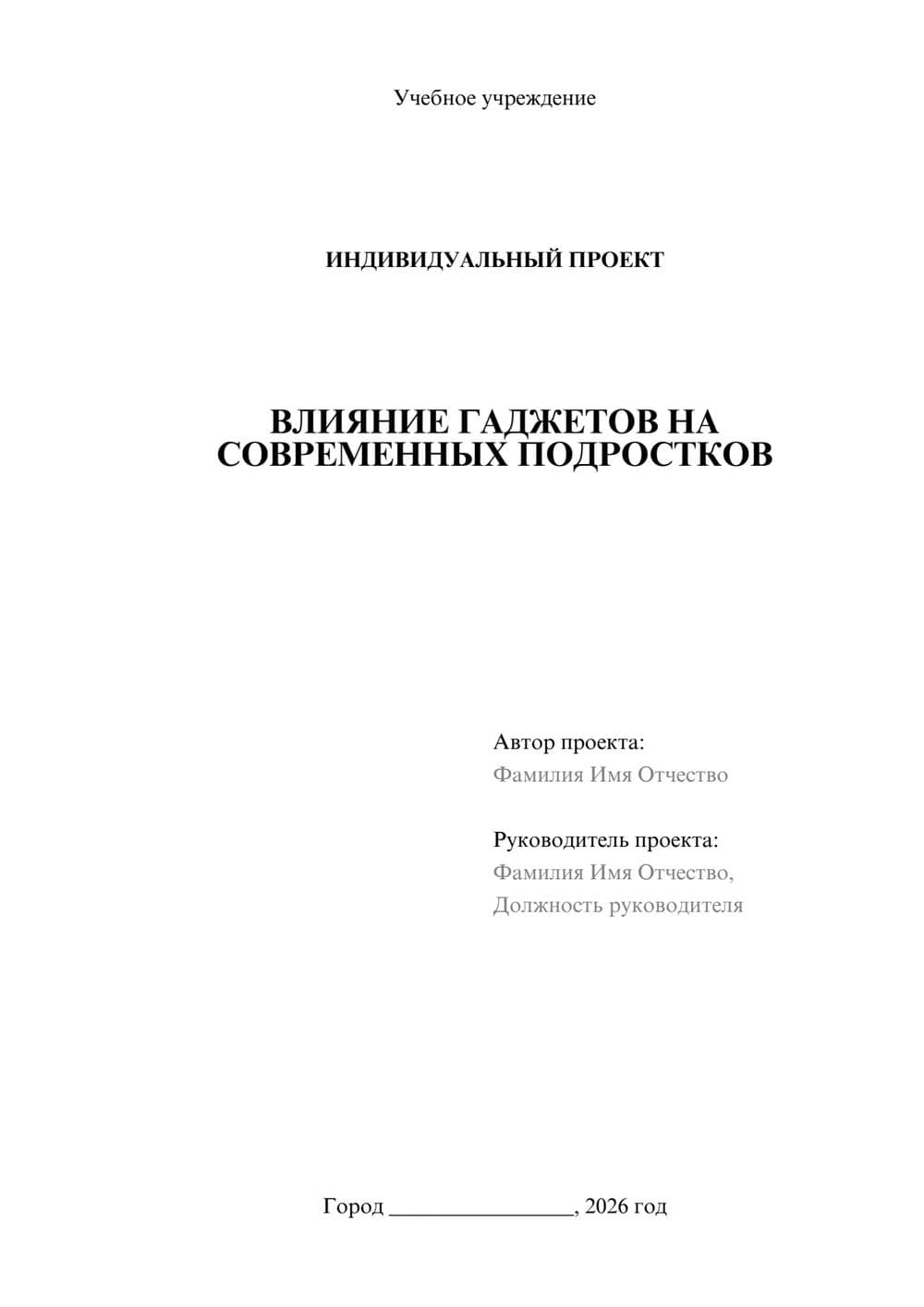 Учебное учреждение

ИНДИВИДУАЛЬНЫЙ ПРОЕКТ

ВЛИЯНИЕ ГАДЖЕТОВ НА СОВРЕМЕННЫХ ПОДРОСТКОВ

Автор проекта:
Фамилия Имя Отчество

Руководитель проекта:
Фамилия Имя Отчество,
Должность руководителя

Город ________________, 2026 год